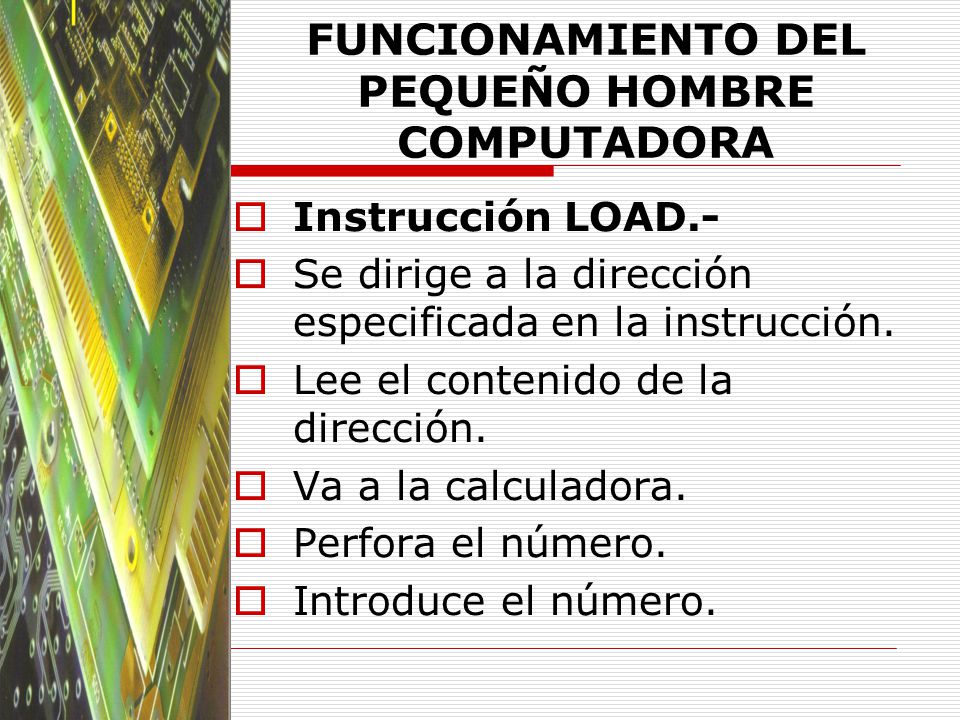 FUNCIONAMIENTO DEL PEQUEÑO HOMBRE COMPUTADORA

Instrucción LOAD.-

Se dirige a la dirección especificada en la instrucción.

Lee el contenido de la dirección.

Va a la calculadora.

Perfora el número.

Introduce el número.